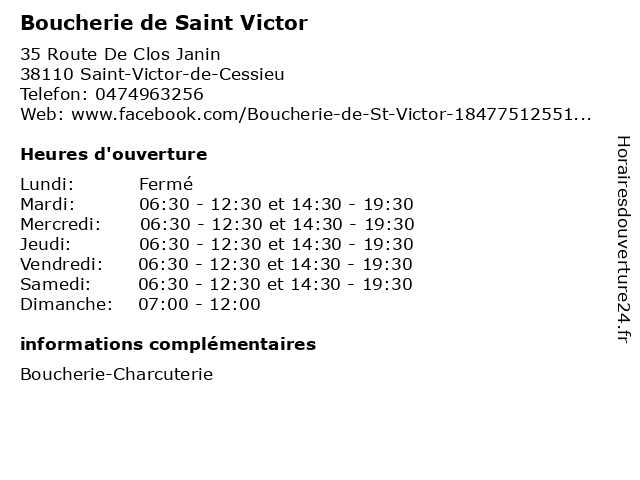 Boucherie de Saint Victor

35 Route De Clos Janin
38110 Saint-Victor-de-Cessieu
Telefon: 0474963256
Web: www.facebook.com/Boucherie-de-St-Victor-18477512551...

Heures d'ouverture

| Lundi: | Fermé |
|---|---|
| Mardi: | 06:30 - 12:30 et 14:30 - 19:30 |
| Mercredi: | 06:30 - 12:30 et 14:30 - 19:30 |
| Jeudi: | 06:30 - 12:30 et 14:30 - 19:30 |
| Vendredi: | 06:30 - 12:30 et 14:30 - 19:30 |
| Samedi: | 06:30 - 12:30 et 14:30 - 19:30 |
| Dimanche: | 07:00 - 12:00 |

informations complémentaires

Boucherie-Charcuterie

Horairesdouverture24.fr